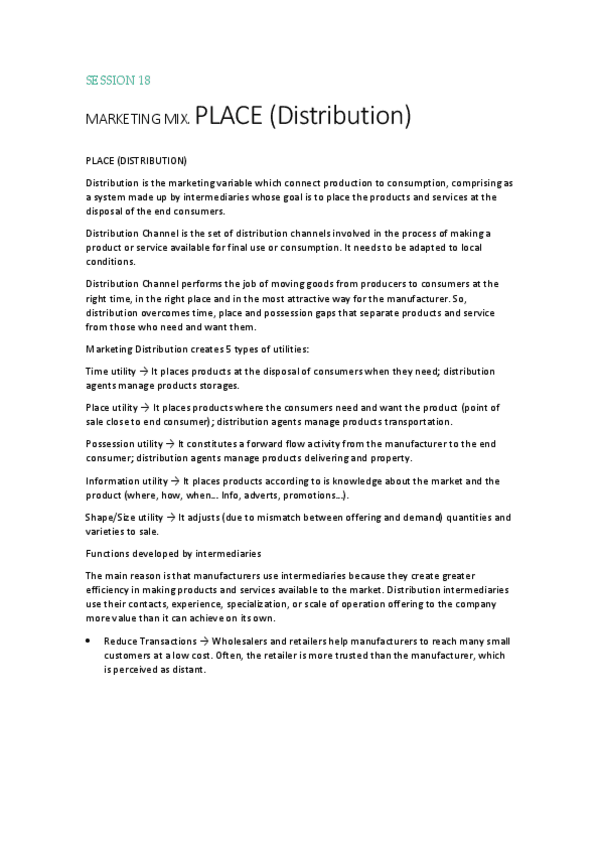 SESSION 18

MARKETING MIX. PLACE (Distribution)

PLACE (DISTRIBUTION)

Distribution is the marketing variable which connect production to consumption, comprising as a system made up by intermediaries whose goal is to place the products and services at the disposal of the end consumers.

Distribution Channel is the set of distribution channels involved in the process of making a product or service available for final use or consumption. It needs to be adapted to local conditions.

Distribution Channel performs the job of moving goods from producers to consumers at the right time, in the right place and in the most attractive way for the manufacturer. So, distribution overcomes time, place and possession gaps that separate products and service from those who need and want them.

Marketing Distribution creates 5 types of utilities:

Time utility → It places products at the disposal of consumers when they need; distribution agents manage products storages.

Place utility → It places products where the consumers need and want the product (point of sale close to end consumer); distribution agents manage products transportation.

Possession utility → It constitutes a forward flow activity from the manufacturer to the end consumer; distribution agents manage products delivering and property.

Information utility → It places products according to is knowledge about the market and the product (where, how, when… Info, adverts, promotions…).

Shape/Size utility → It adjusts (due to mismatch between offering and demand) quantities and varieties to sale.

Functions developed by intermediaries

The main reason is that manufacturers use intermediaries because they create greater efficiency in making products and services available to the market. Distribution intermediaries use their contacts, experience, specialization, or scale of operation offering to the company more value than it can achieve on its own.

• Reduce Transactions → Wholesalers and retailers help manufacturers to reach many small customers at a low cost. Often, the retailer is more trusted than the manufacturer, which is perceived as distant.